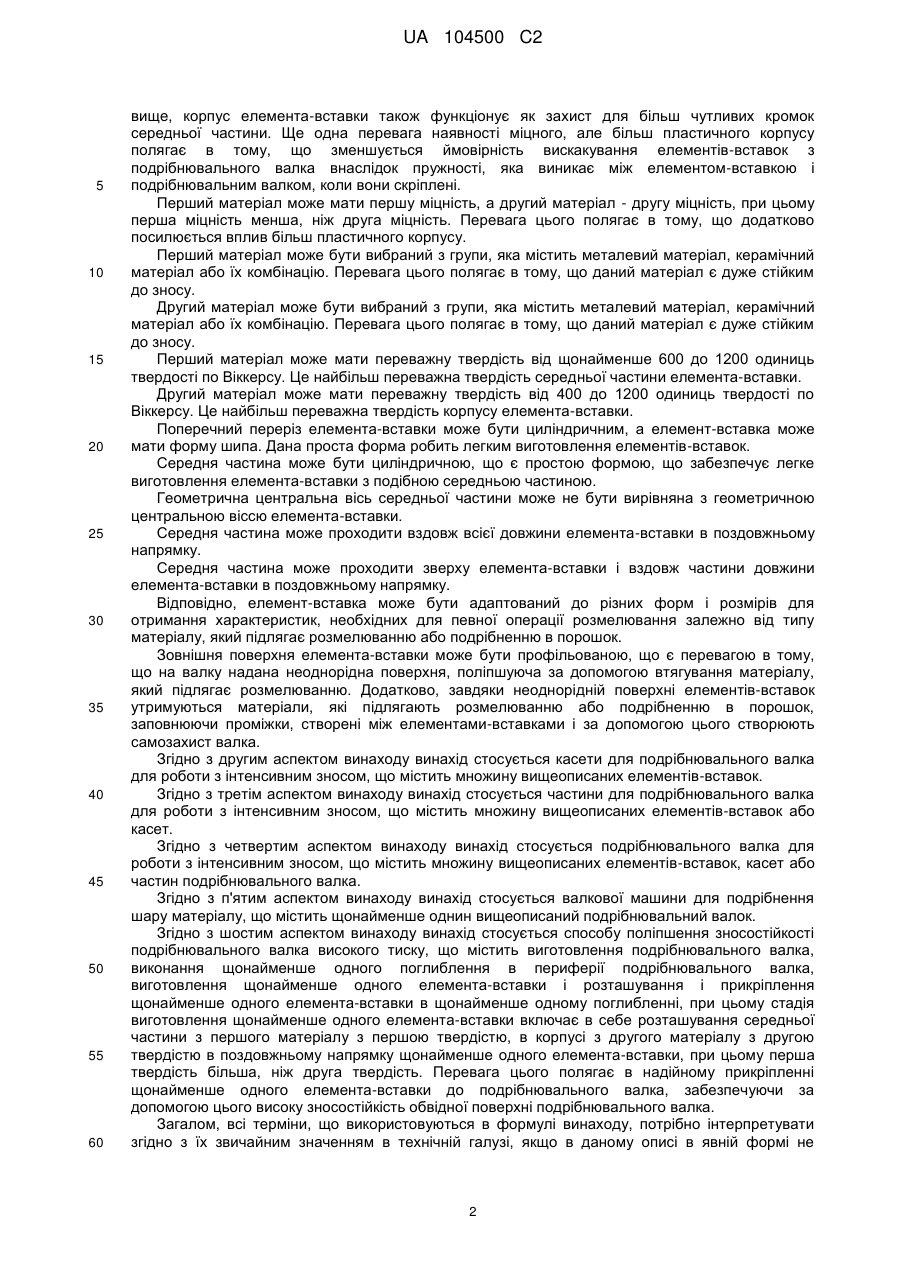 UA 104500 C2

вище, корпус елемента-вставки також функціонує як захист для більш чутливих кромок середньої частини. Ще одна перевага наявності міцного, але більш пластичного корпусу полягає в тому, що зменшується ймовірність вискакування елементів-вставок з подрібнювального валка внаслідок пружності, яка виникає між елементом-вставкою і подрібнювальним валком, коли вони скріплені.

5

Перший матеріал може мати першу міцність, а другий матеріал - другу міцність, при цьому перша міцність менша, ніж друга міцність. Перевага цього полягає в тому, що додатково посилюється вплив більш пластичного корпусу.

Перший матеріал може бути вибраний з групи, яка містить металевий матеріал, керамічний матеріал або їх комбінацію. Перевага цього полягає в тому, що даний матеріал є дуже стійким до зносу.

10

Другий матеріал може бути вибраний з групи, яка містить металевий матеріал, керамічний матеріал або їх комбінацію. Перевага цього полягає в тому, що даний матеріал є дуже стійким до зносу.

Перший матеріал може мати переважну твердість від щонайменше 600 до 1200 одиниць твердості по Віккерсу. Це найбільш переважна твердість середньої частини елемента-вставки.

15

Другий матеріал може мати переважну твердість від 400 до 1200 одиниць твердості по Віккерсу. Це найбільш переважна твердість корпусу елемента-вставки.

Поперечний переріз елемента-вставки може бути циліндричним, а елемент-вставка може мати форму шипа. Дана проста форма робить легким виготовлення елементів-вставок.

20

Середня частина може бути циліндричною, що є простою формою, що забезпечує легке виготовлення елемента-вставки з подібною середньою частиною.

Геометрична центральна вісь середньої частини може не бути вирівняна з геометричною центральною віссю елемента-вставки.

Середня частина може проходити вздовж всієї довжини елемента-вставки в поздовжньому напрямку.

25

Середня частина може проходити зверху елемента-вставки і вздовж частини довжини елемента-вставки в поздовжньому напрямку.

Відповідно, елемент-вставка може бути адаптований до різних форм і розмірів для отримання характеристик, необхідних для певної операції розмелювання залежно від типу матеріалу, який підлягає розмелюванню або подрібненню в порошок.

30

Зовнішня поверхня елемента-вставки може бути профільованою, що є перевагою в тому, що на валку надана неоднорідна поверхня, поліпшуюча за допомогою втягування матеріалу, який підлягає розмелюванню. Додатково, завдяки неоднорідній поверхні елементів-вставок утримуються матеріали, які підлягають розмелюванню або подрібненню в порошок, заповнюючи проміжки, створені між елементами-вставками і за допомогою цього створюють самозахист валка.

35

Згідно з другим аспектом винаходу винахід стосується касети для подрібнювального валка для роботи з інтенсивним зносом, що містить множину вищеописаних елементів-вставок.

Згідно з третім аспектом винаходу винахід стосується частини для подрібнювального валка для роботи з інтенсивним зносом, що містить множину вищеописаних елементів-вставок або касет.

40

Згідно з четвертим аспектом винаходу винахід стосується подрібнювального валка для роботи з інтенсивним зносом, що містить множину вищеописаних елементів-вставок, касет або частин подрібнювального валка.

45

Згідно з п'ятим аспектом винаходу винахід стосується валкової машини для подрібнення шару матеріалу, що містить щонайменше однин вищеописаний подрібнювальний валок.

Згідно з шостим аспектом винаходу винахід стосується способу поліпшення зносостійкості подрібнювального валка високого тиску, що містить виготовлення подрібнювального валка, виконання щонайменше одного поглиблення в периферії подрібнювального валка, виготовлення щонайменше одного елемента-вставки і розташування і прикріплення щонайменше одного елемента-вставки в щонайменше одному поглибленні, при цьому стадія виготовлення щонайменше одного елемента-вставки включає в себе розташування середньої частини з першого матеріалу з першою твердістю, в корпусі з другого матеріалу з другою твердістю в поздовжньому напрямку щонайменше одного елемента-вставки, при цьому перша твердість більша, ніж друга твердість. Перевага цього полягає в надійному прикріпленні щонайменше одного елемента-вставки до подрібнювального валка, забезпечуючи за допомогою цього високу зносостійкість обвідної поверхні подрібнювального валка.

50

55

Загалом, всі терміни, що використовуються в формулі винаходу, потрібно інтерпретувати згідно з їх звичайним значенням в технічній галузі, якщо в даному описі в явній формі не

60

2